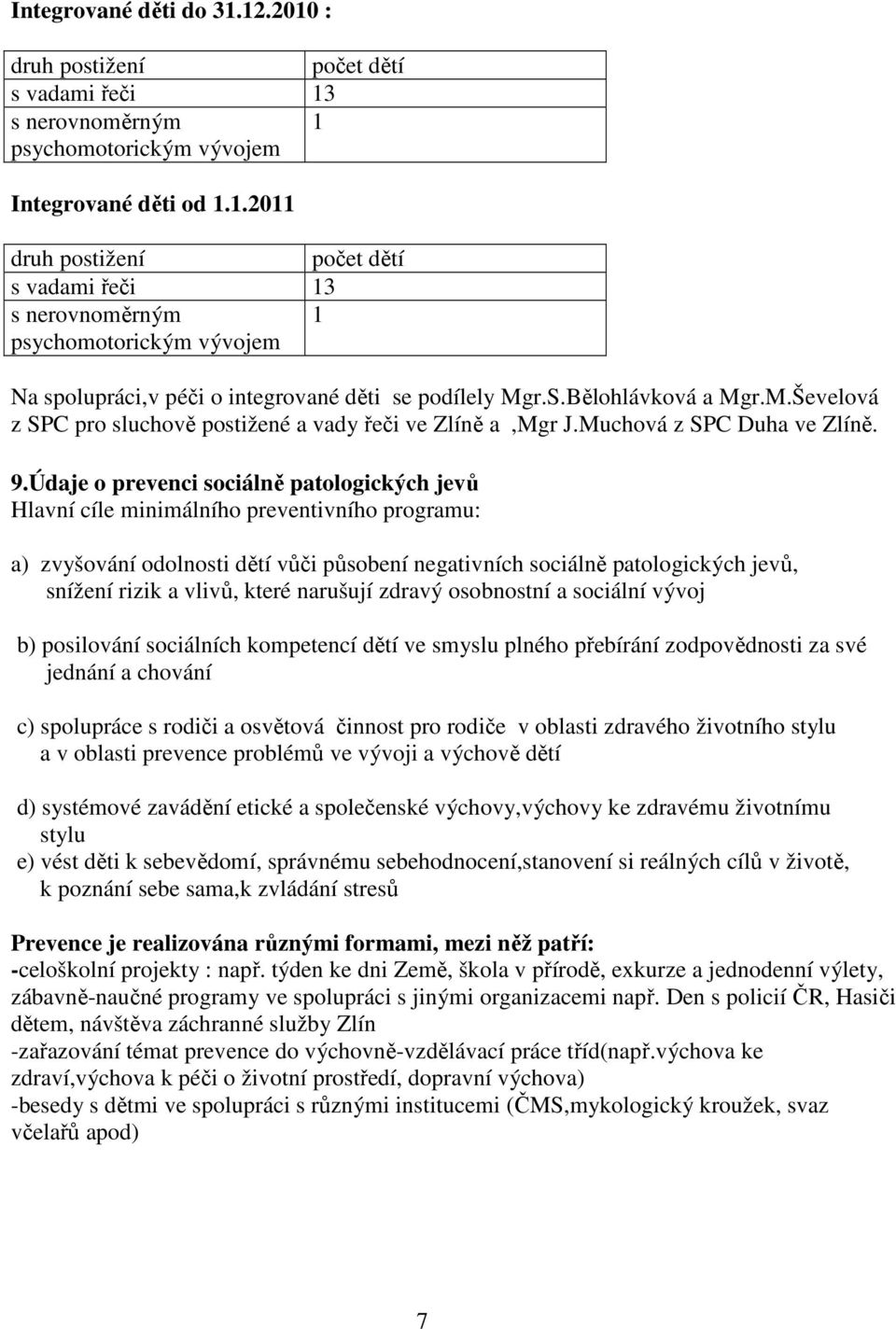 Integrované děti do 31.12.2010 :

| druh postižení | počet dětí |
|---|---|
| s vadami řeči | 13 |
| s nerovnoměrným psychomotorickým vývojem | 1 |

Integrované děti od 1.1.2011

| druh postižení | počet dětí |
|---|---|
| s vadami řeči | 13 |
| s nerovnoměrným psychomotorickým vývojem | 1 |

Na spolupráci,v péči o integrované děti se podílely Mgr.S.Bělohlávková a Mgr.M.Ševelová z SPC pro sluchově postižené a vady řeči ve Zlíně a ,Mgr J.Muchová z SPC Duha ve Zlíně.

9.Údaje o prevenci sociálně patologických jevů
Hlavní cíle minimálního preventivního programu:

a) zvyšování odolnosti dětí vůči působení negativních sociálně patologických jevů, snížení rizik a vlivů, které narušují zdravý osobnostní a sociální vývoj

b) posilování sociálních kompetencí dětí ve smyslu plného přebírání zodpovědnosti za své jednání a chování

c) spolupráce s rodiči a osvětová činnost pro rodiče v oblasti zdravého životního stylu a v oblasti prevence problémů ve vývoji a výchově dětí

d) systémové zavádění etické a společenské výchovy,výchovy ke zdravému životnímu stylu
e) vést děti k sebevědomí, správnému sebehodnocení,stanovení si reálných cílů v životě, k poznání sebe sama,k zvládání stresů

Prevence je realizována různými formami, mezi něž patří:
-celoškolní projekty : např. týden ke dni Země, škola v přírodě, exkurze a jednodenní výlety, zábavně-naučné programy ve spolupráci s jinými organizacemi např. Den s policií ČR, Hasiči dětem, návštěva záchranné služby Zlín
-zařazování témat prevence do výchovně-vzdělávací práce tříd(např.výchova ke zdraví,výchova k péči o životní prostředí, dopravní výchova)
-besedy s dětmi ve spolupráci s různými institucemi (ČMS,mykologický kroužek, svaz včelařů apod)

7